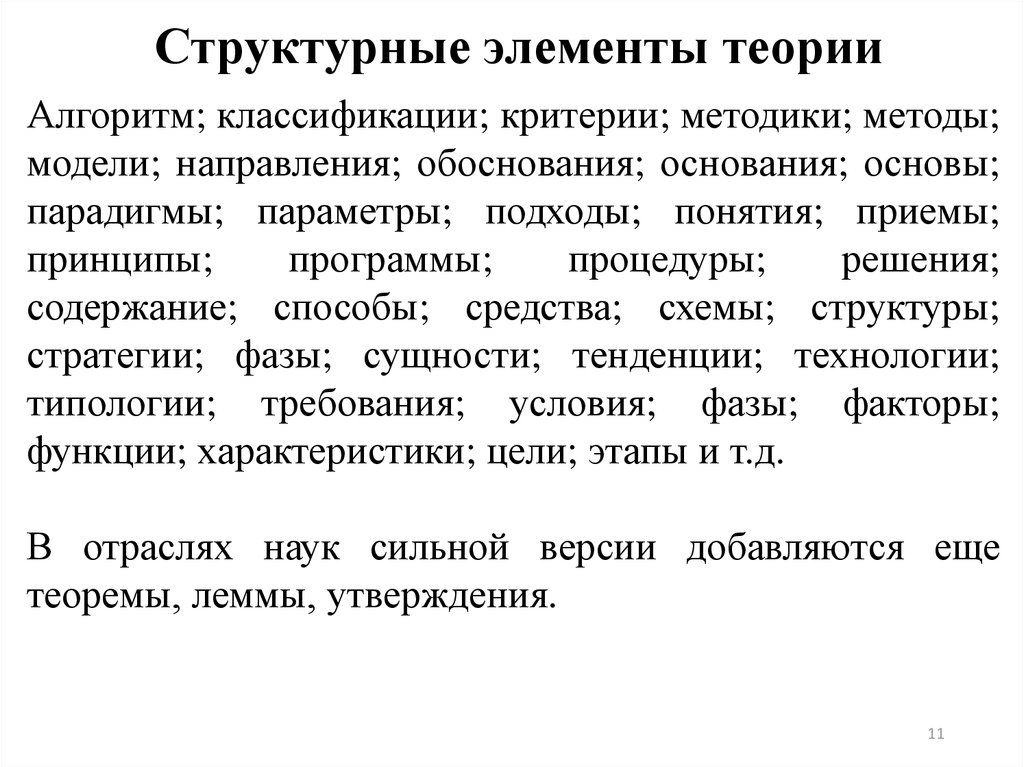 Структурные элементы теории

Алгоритм; классификации; критерии; методики; методы; модели; направления; обоснования; основания; основы; парадигмы; параметры; подходы; понятия; приемы; принципы; программы; процедуры; решения; содержание; способы; средства; схемы; структуры; стратегии; фазы; сущности; тенденции; технологии; типологии; требования; условия; фазы; факторы; функции; характеристики; цели; этапы и т.д.

В отраслях наук сильной версии добавляются еще теоремы, леммы, утверждения.

11